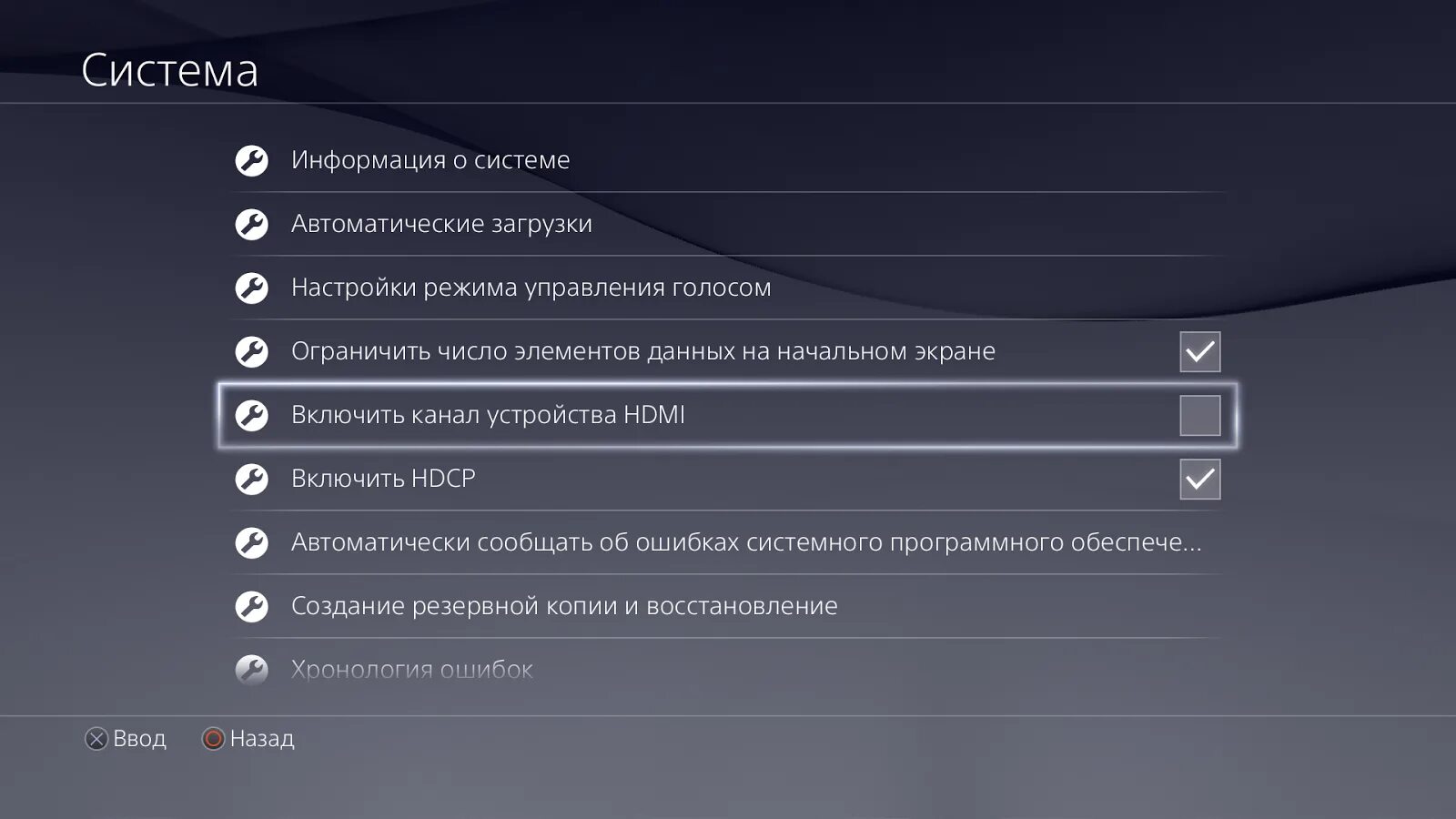 Система

Информация о системе

Автоматические загрузки

Настройки режима управления голосом

Ограничить число элементов данных на начальном экране

Включить канал устройства HDMI

Включить HDCP

Автоматически сообщать об ошибках системного программного обеспече...

Создание резервной копии и восстановление

Хронология ошибок

Ввод Назад